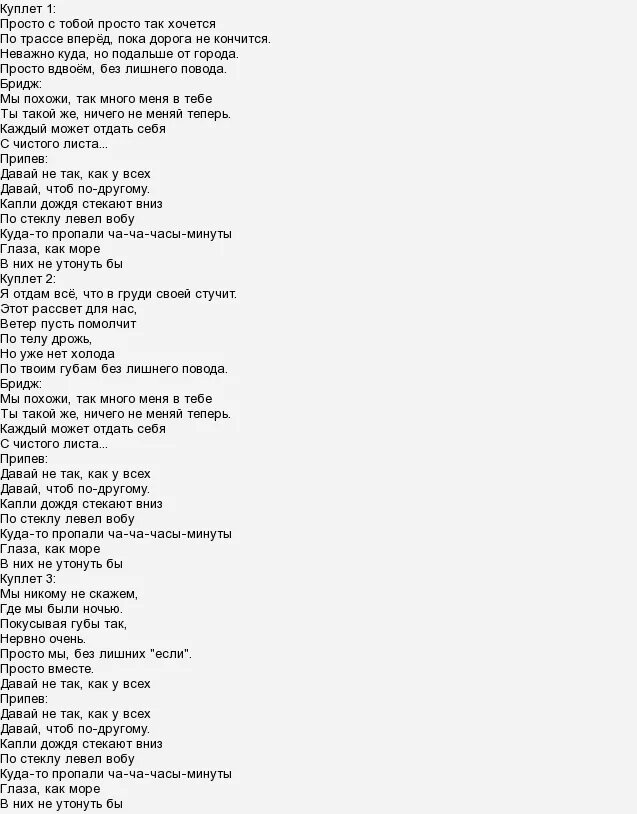 Куплет 1:
Просто с тобой просто так хочется
По трассе вперёд, пока дорога не кончится.
Неважно куда, но подальше от города.
Просто вдвоём, без лишнего повода.
Бридж:
Мы похожи, так много меня в тебе
Ты такой же, ничего не меняй теперь.
Каждый может отдать себя
С чистого листа...
Припев:
Давай не так, как у всех
Давай, чтоб по-другому.
Капли дождя стекают вниз
По стеклу левел вобу
Куда-то пропали ча-ча-часы-минуты
Глаза, как море
В них не утонуть бы
Куплет 2:
Я отдам всё, что в груди своей стучит.
Этот рассвет для нас,
Ветер пусть помолчит
По телу дрожь,
Но уже нет холода
По твоим губам без лишнего повода.
Бридж:
Мы похожи, так много меня в тебе
Ты такой же, ничего не меняй теперь.
Каждый может отдать себя
С чистого листа...
Припев:
Давай не так, как у всех
Давай, чтоб по-другому.
Капли дождя стекают вниз
По стеклу левел вобу
Куда-то пропали ча-ча-часы-минуты
Глаза, как море
В них не утонуть бы
Куплет 3:
Мы никому не скажем,
Где мы были ночью.
Покусывая губы так,
Нервно очень.
Просто мы, без лишних "если".
Просто вместе.
Давай не так, как у всех
Припев:
Давай не так, как у всех
Давай, чтоб по-другому.
Капли дождя стекают вниз
По стеклу левел вобу
Куда-то пропали ча-ча-часы-минуты
Глаза, как море
В них не утонуть бы